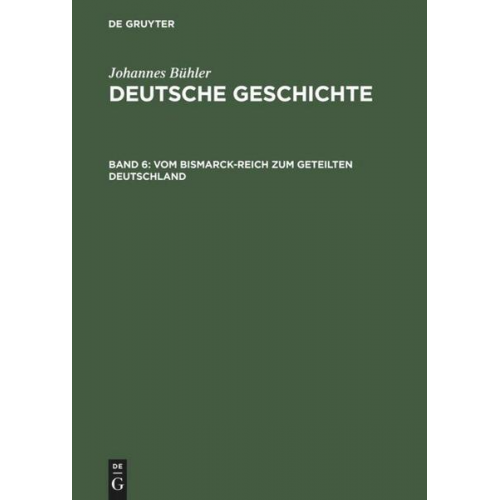 DE GRUYTER

Johannes Bühler

DEUTSCHE GESCHICHTE

BAND 6: VOM BISMARCK-REICH ZUM GETEILTEN DEUTSCHLAND

DE
G